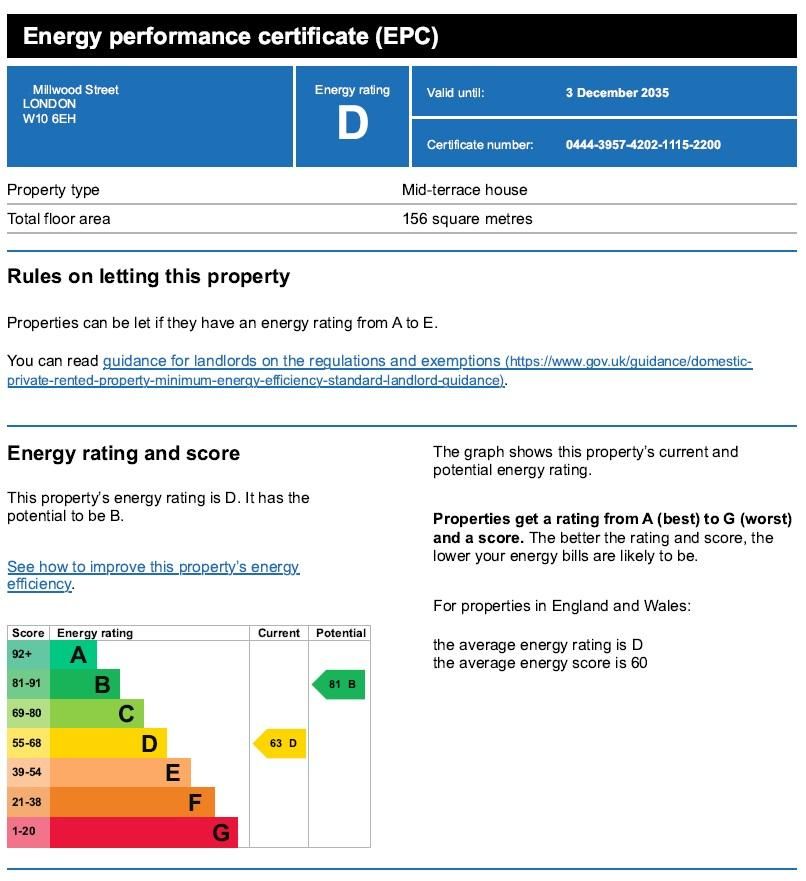 Energy performance certificate (EPC)

Millwood Street
LONDON
W10 6EH

Energy rating
D

Valid until: 3 December 2035

Certificate number: 0444-3957-4202-1115-2200

| Property type | Mid-terrace house |
|---|---|
| Total floor area | 156 square metres |

Rules on letting this property

Properties can be let if they have an energy rating from A to E.

You can read guidance for landlords on the regulations and exemptions (https://www.gov.uk/guidance/domestic-private-rented-property-minimum-energy-efficiency-standard-landlord-guidance).

Energy rating and score

This property's energy rating is D. It has the potential to be B.

See how to improve this property's energy efficiency.

| Score | Energy rating | Current | Potential |
|---|---|---|---|
| 92+ | A | | |
| 81-91 | B | | 81 B |
| 69-80 | C | | |
| 55-68 | D | 63 D | |
| 39-54 | E | | |
| 21-38 | F | | |
| 1-20 | G | | |

The graph shows this property's current and potential energy rating.

Properties get a rating from A (best) to G (worst) and a score. The better the rating and score, the lower your energy bills are likely to be.

For properties in England and Wales:

the average energy rating is D
the average energy score is 60